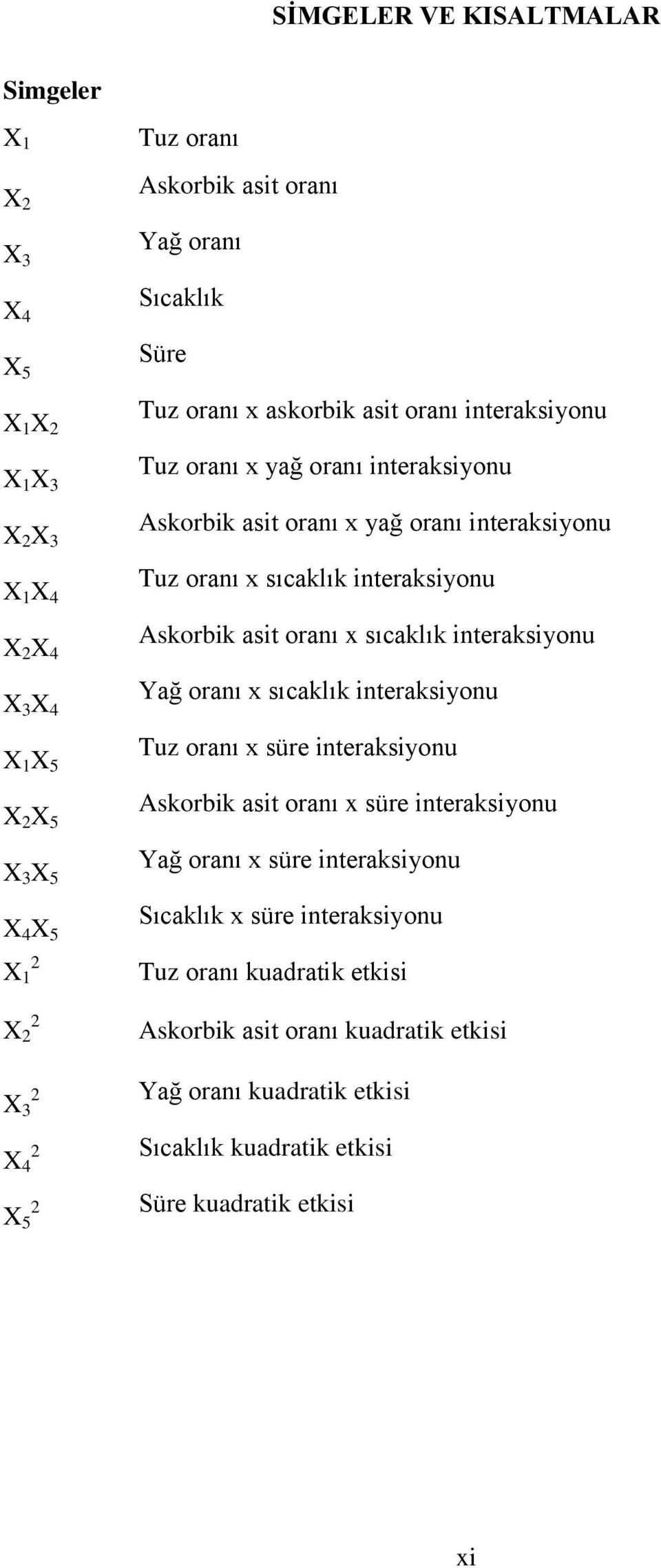 SİMGELER VE KISALTMALAR

Simgeler

$X_1$ Tuz oranı
$X_2$ Askorbik asit oranı
$X_3$ Yağ oranı
$X_4$ Sıcaklık
$X_5$ Süre
$X_1X_2$ Tuz oranı x askorbik asit oranı interaksiyonu
$X_1X_3$ Tuz oranı x yağ oranı interaksiyonu
$X_2X_3$ Askorbik asit oranı x yağ oranı interaksiyonu
$X_1X_4$ Tuz oranı x sıcaklık interaksiyonu
$X_2X_4$ Askorbik asit oranı x sıcaklık interaksiyonu
$X_3X_4$ Yağ oranı x sıcaklık interaksiyonu
$X_1X_5$ Tuz oranı x süre interaksiyonu
$X_2X_5$ Askorbik asit oranı x süre interaksiyonu
$X_3X_5$ Yağ oranı x süre interaksiyonu
$X_4X_5$ Sıcaklık x süre interaksiyonu
$X_1^2$ Tuz oranı kuadratik etkisi
$X_2^2$ Askorbik asit oranı kuadratik etkisi
$X_3^2$ Yağ oranı kuadratik etkisi
$X_4^2$ Sıcaklık kuadratik etkisi
$X_5^2$ Süre kuadratik etkisi

xi